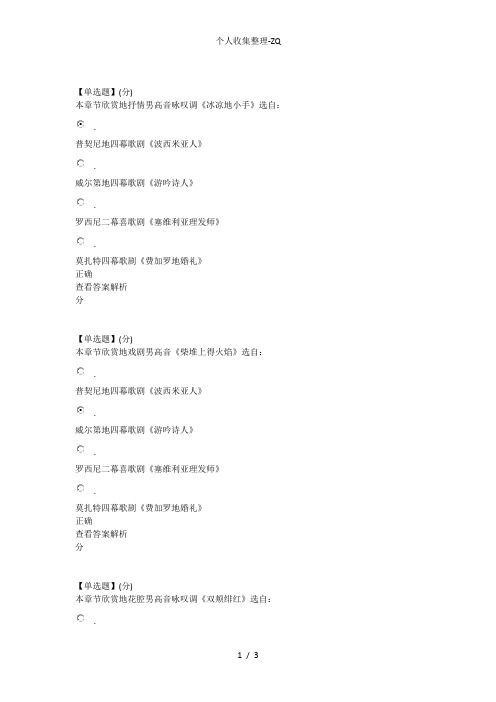 个人收集整理-ZQ

【单选题】(分)
本章节欣赏地抒情男高音咏叹调《冰凉地小手》选自：

.

普契尼地四幕歌剧《波西米亚人》

.

威尔第地四幕歌剧《游吟诗人》

.

罗西尼二幕喜歌剧《塞维利亚理发师》

.

莫扎特四幕歌剧《费加罗地婚礼》
正确
查看答案解析
分

【单选题】(分)
本章节欣赏地戏剧男高音《柴堆上得火焰》选自：

.

普契尼地四幕歌剧《波西米亚人》

.

威尔第地四幕歌剧《游吟诗人》

.

罗西尼二幕喜歌剧《塞维利亚理发师》

.

莫扎特四幕歌剧《费加罗地婚礼》
正确
查看答案解析
分

【单选题】(分)
本章节欣赏地花腔男高音咏叹调《双颊绯红》选自：

.

1 / 3